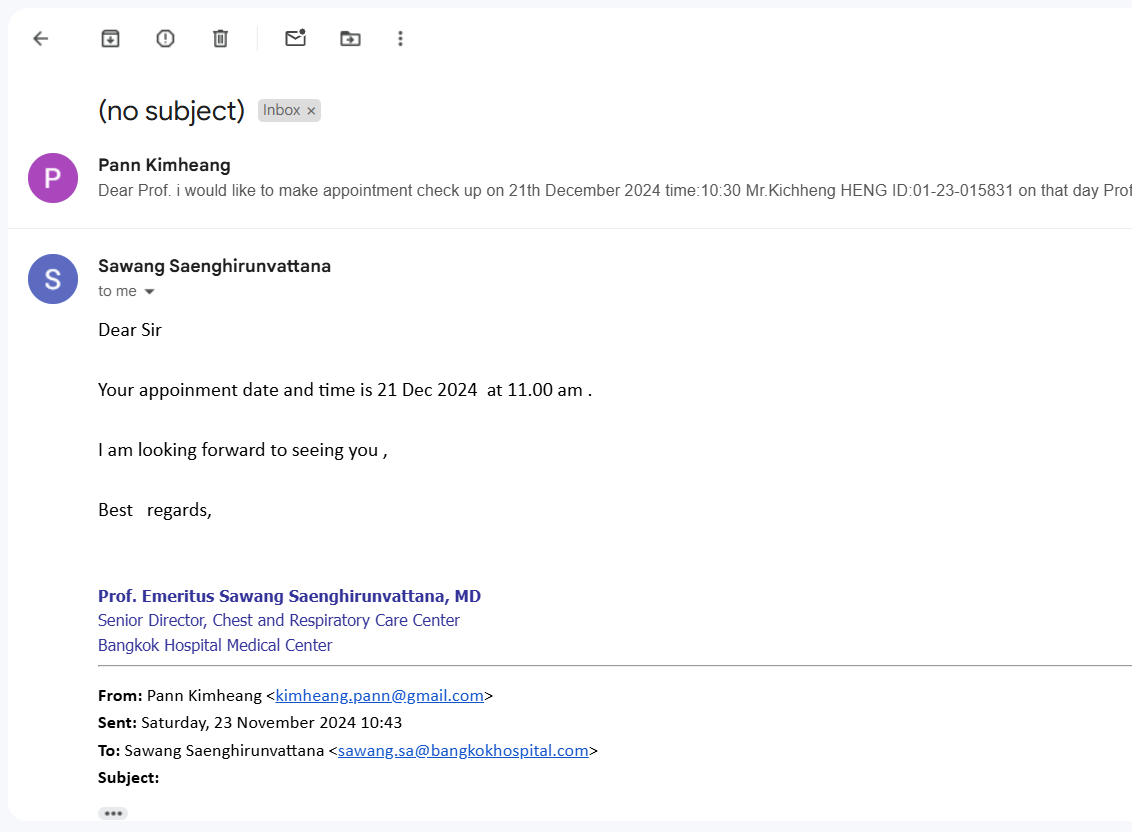 (no subject) Inbox ×

P
Pann Kimheang
Dear Prof. i would like to make appointment check up on 21th December 2024 time:10:30 Mr.Kichheng HENG ID:01-23-015831 on that day Prof

S
Sawang Saenghirunvattana
to me

Dear Sir

Your appoinment date and time is 21 Dec 2024 at 11.00 am .

I am looking forward to seeing you ,

Best regards,

Prof. Emeritus Sawang Saenghirunvattana, MD
Senior Director, Chest and Respiratory Care Center
Bangkok Hospital Medical Center

From: Pann Kimheang <kimheang.pann@gmail.com>
Sent: Saturday, 23 November 2024 10:43
To: Sawang Saenghirunvattana <sawang.sa@bangkokhospital.com>
Subject:

•••